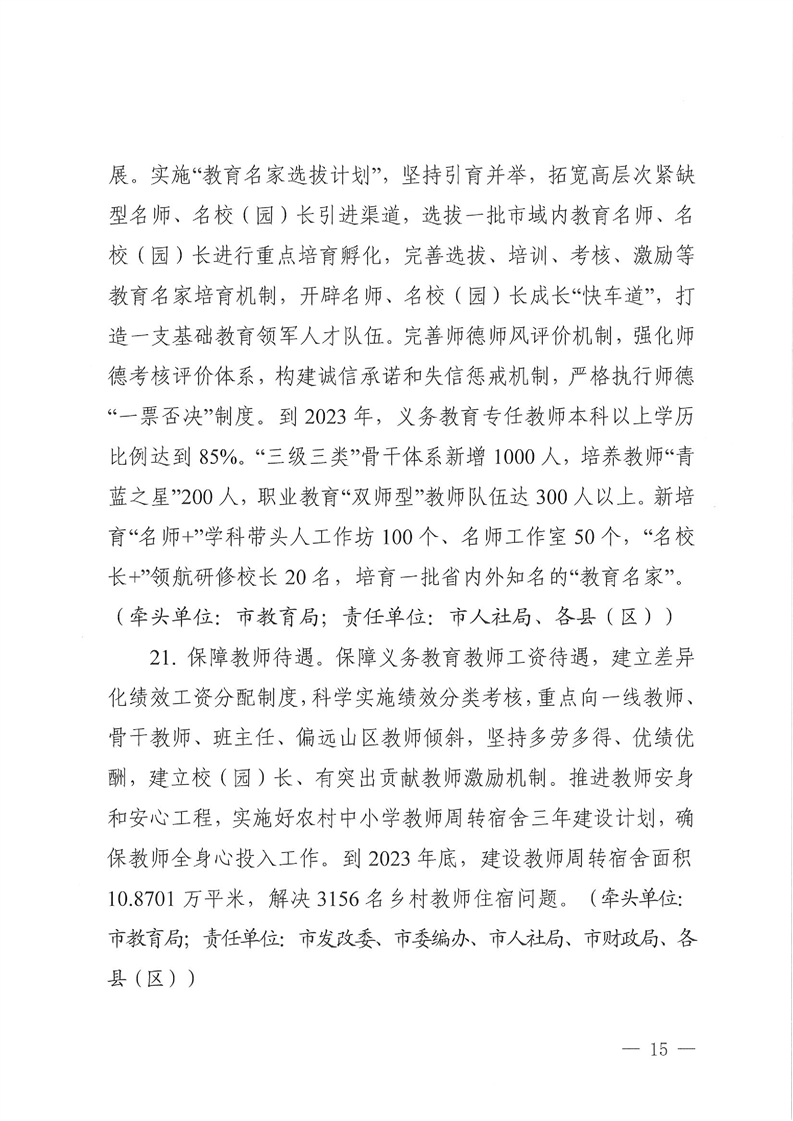 展。实施“教育名家选拔计划”，坚持引育并举，拓宽高层次紧缺型名师、名校（园）长引进渠道，选拔一批市域内教育名师、名校（园）长进行重点培育孵化，完善选拔、培训、考核、激励等教育名家培育机制，开辟名师、名校（园）长成长“快车道”，打造一支基础教育领军人才队伍。完善师德师风评价机制，强化师德考核评价体系，构建诚信承诺和失信惩戒机制，严格执行师德“一票否决”制度。到 2023 年，义务教育专任教师本科以上学历比例达到 85%。“三级三类”骨干体系新增 1000 人，培养教师“青蓝之星”200 人，职业教育“双师型”教师队伍达 300 人以上。新培育“名师+”学科带头人工作坊 100 个、名师工作室 50 个，“名校长+”领航研修校长 20 名，培育一批省内外知名的“教育名家”。（牵头单位：市教育局；责任单位：市人社局、各县（区））

21. 保障教师待遇。保障义务教育教师工资待遇，建立差异化绩效工资分配制度，科学实施绩效分类考核，重点向一线教师、骨干教师、班主任、偏远山区教师倾斜，坚持多劳多得、优绩优酬，建立校（园）长、有突出贡献教师激励机制。推进教师安身和安心工程，实施好农村中小学教师周转宿舍三年建设计划，确保教师全身心投入工作。到 2023 年底，建设教师周转宿舍面积 10.8701 万平米，解决 3156 名乡村教师住宿问题。（牵头单位：市教育局；责任单位：市发改委、市委编办、市人社局、市财政局、各县（区））

— 15 —